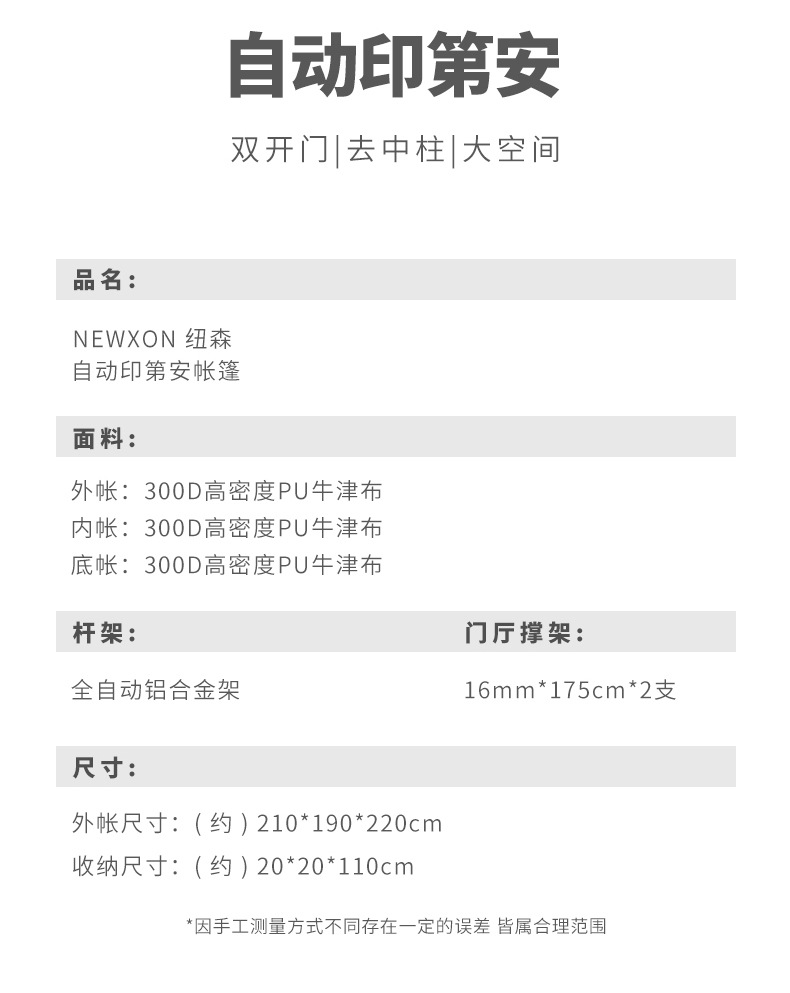 自动印第安

双开门|去中柱|大空间

品名:

NEWXON 纽森
自动印第安帐篷

面料:

外帐:300D高密度PU牛津布
内帐:300D高密度PU牛津布
底帐:300D高密度PU牛津布

杆架:

全自动铝合金架

门厅撑架:

16mm*175cm*2支

尺寸:

外帐尺寸:(约)210*190*220cm
收纳尺寸:(约)20*20*110cm

*因手工测量方式不同存在一定的误差 皆属合理范围